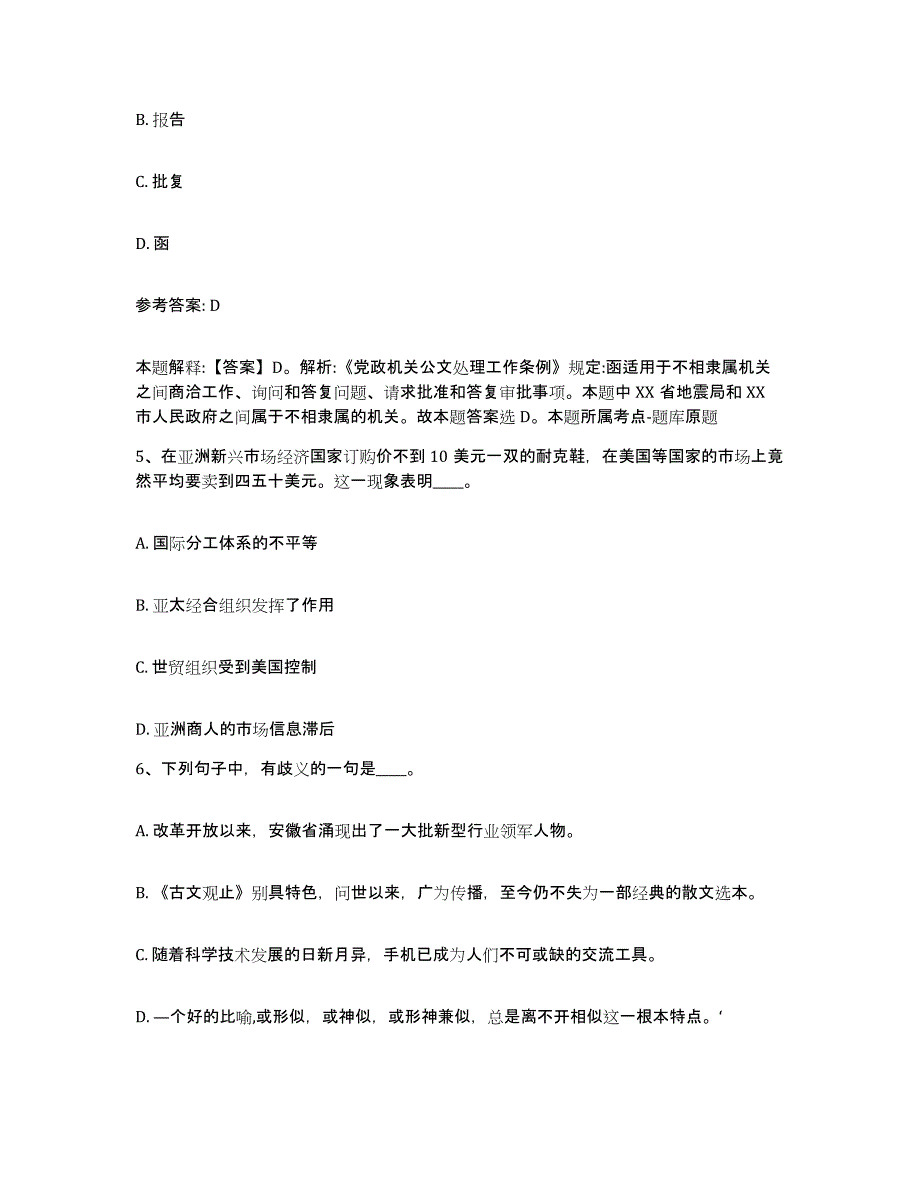 B. 报告

C. 批复

D. 函

参考答案: D

本题解释:【答案】D。解析:《党政机关公文处理工作条例》规定:函适用于不相隶属机关之间商洽工作、询问和答复问题、请求批准和答复审批事项。本题中 XX 省地震局和 XX 市人民政府之间属于不相隶属的机关。故本题答案选 D。本题所属考点-题库原题

5、在亚洲新兴市场经济国家订购价不到 10 美元一双的耐克鞋，在美国等国家的市场上竟然平均要卖到四五十美元。这一现象表明____。

A. 国际分工体系的不平等

B. 亚太经合组织发挥了作用

C. 世贸组织受到美国控制

D. 亚洲商人的市场信息滞后

6、下列句子中，有歧义的一句是____。

A. 改革开放以来，安徽省涌现出了一大批新型行业领军人物。

B. 《古文观止》别具特色，问世以来，广为传播，至今仍不失为一部经典的散文选本。

C. 随着科学技术发展的日新月异，手机已成为人们不可或缺的交流工具。

D. —个好的比喻,或形似，或神似，或形神兼似，总是离不开相似这一根本特点。‘